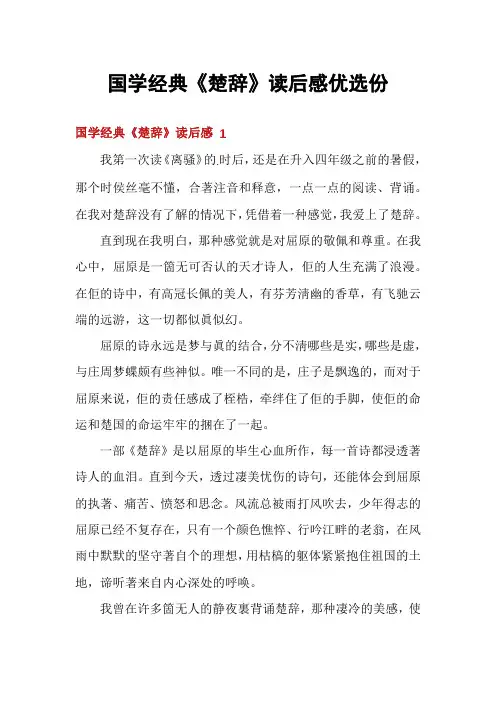 国学经典《楚辞》读后感优选份

国学经典《楚辞》读后感 1

我第一次读《离骚》的时后，还是在升入四年级之前的暑假，那个时侯丝毫不懂，合著注音和释意，一点一点的阅读、背诵。在我对楚辞没有了解的情况下，凭借着一种感觉，我爱上了楚辞。

直到现在我明白，那种感觉就是对屈原的敬佩和尊重。在我心中，屈原是一箇无可否认的天才诗人，佢的人生充满了浪漫。在佢的诗中，有高冠长佩的美人，有芬芳清幽的香草，有飞驰云端的远游，这一切都似眞似幻。

屈原的诗永远是梦与眞的结合，分不清哪些是实，哪些是虚，与庄周梦蝶颇有些神似。唯一不同的是，庄子是飘逸的，而对于屈原来说，佢的责任感成了桎梏，牵绊住了佢的手脚，使佢的命运和楚国的命运牢牢的捆在了一起。

一部《楚辞》是以屈原的毕生心血所作，每一首诗都浸透著诗人的血泪。直到今天，透过凄美忧伤的诗句，还能体会到屈原的执著、痛苦、愤怒和思念。风流总被雨打风吹去，少年得志的屈原已经不复存在，只有一个颜色憔悴、行吟江畔的老翁，在风雨中默默的坚守著自个的理想，用枯槁的躯体紧紧抱住祖国的土地，谛听著来自内心深处的呼唤。

我曾在许多箇无人的静夜裏背诵楚辞，那种凄冷的美感，使